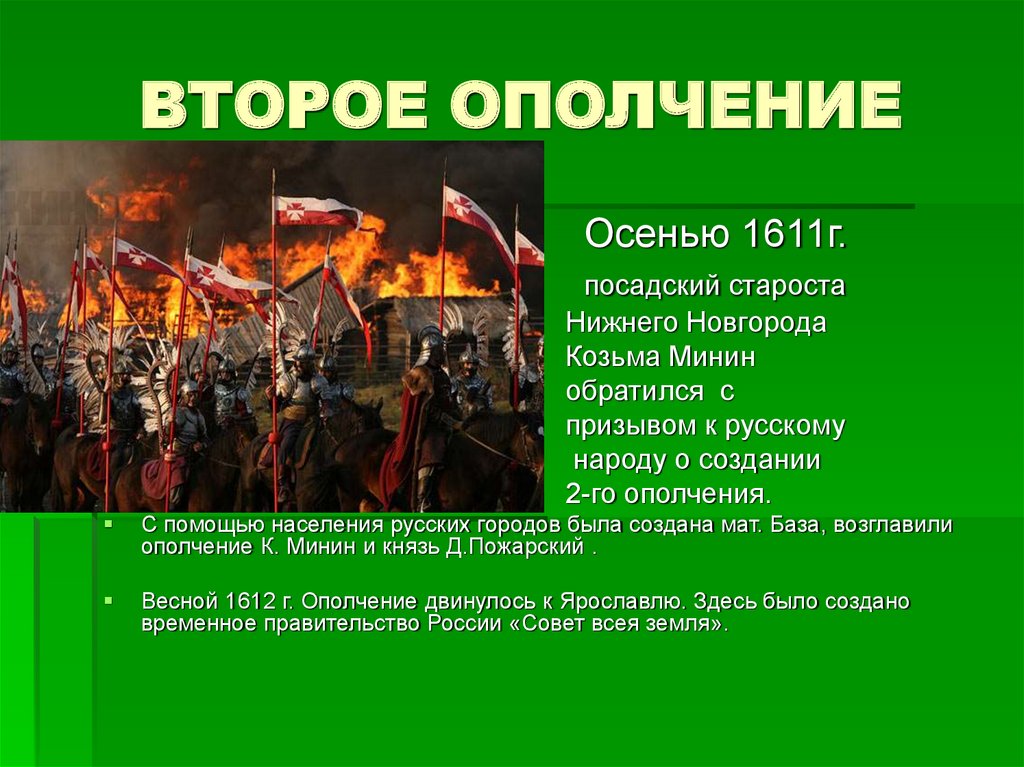 ВТОРОЕ ОПОЛЧЕНИЕ

Осенью 1611г.

посадский староста Нижнего Новгорода Козьма Минин обратился с призывом к русскому народу о создании 2-го ополчения.

С помощью населения русских городов была создана мат. База, возглавили ополчение К. Минин и князь Д.Пожарский .

Весной 1612 г. Ополчение двинулось к Ярославлю. Здесь было создано временное правительство России «Совет всея земля».